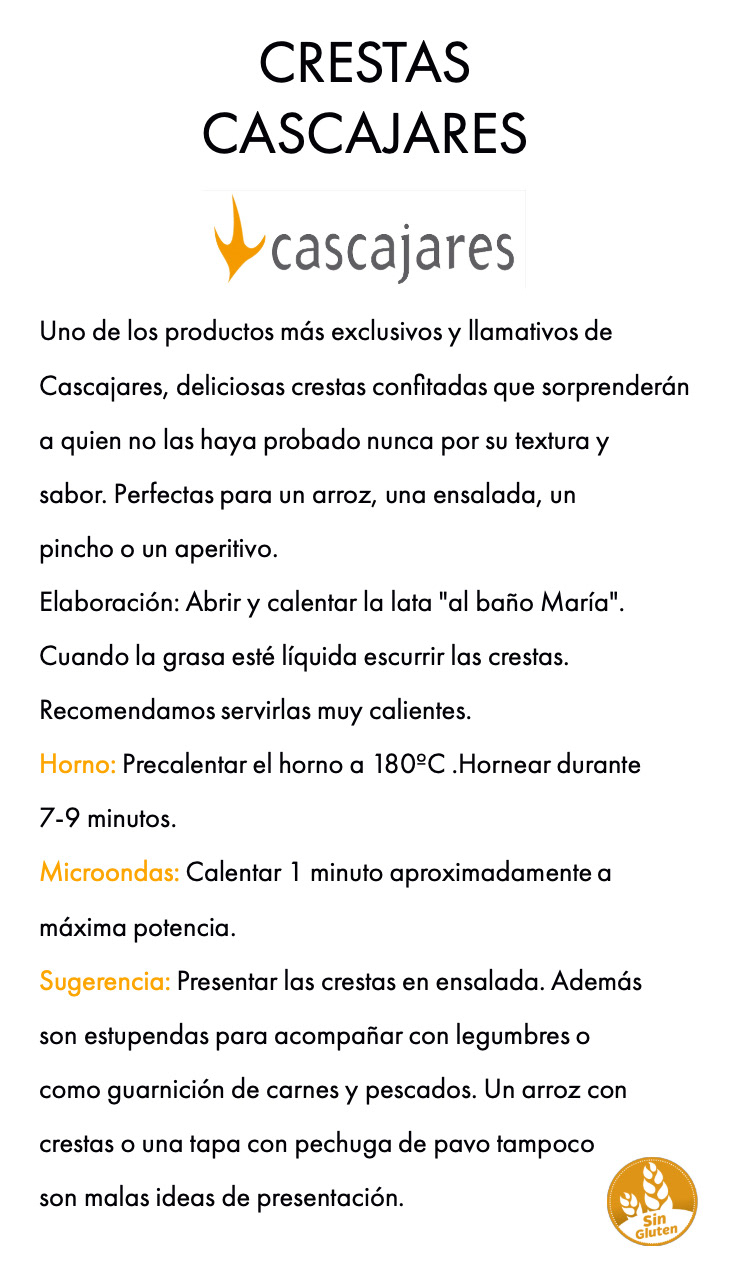 CRESTAS
CASCAJARES

cascajares

Uno de los productos más exclusivos y llamativos de Cascajares, deliciosas crestas confitadas que sorprenderán a quien no las haya probado nunca por su textura y sabor. Perfectas para un arroz, una ensalada, un pincho o un aperitivo.

Elaboración: Abrir y calentar la lata "al baño María". Cuando la grasa esté líquida escurrir las crestas. Recomendamos servirlas muy calientes.

Horno: Precalentar el horno a 180ºC .Hornear durante 7-9 minutos.

Microondas: Calentar 1 minuto aproximadamente a máxima potencia.

Sugerencia: Presentar las crestas en ensalada. Además son estupendas para acompañar con legumbres o como guarnición de carnes y pescados. Un arroz con crestas o una tapa con pechuga de pavo tampoco son malas ideas de presentación.

Sin Gluten